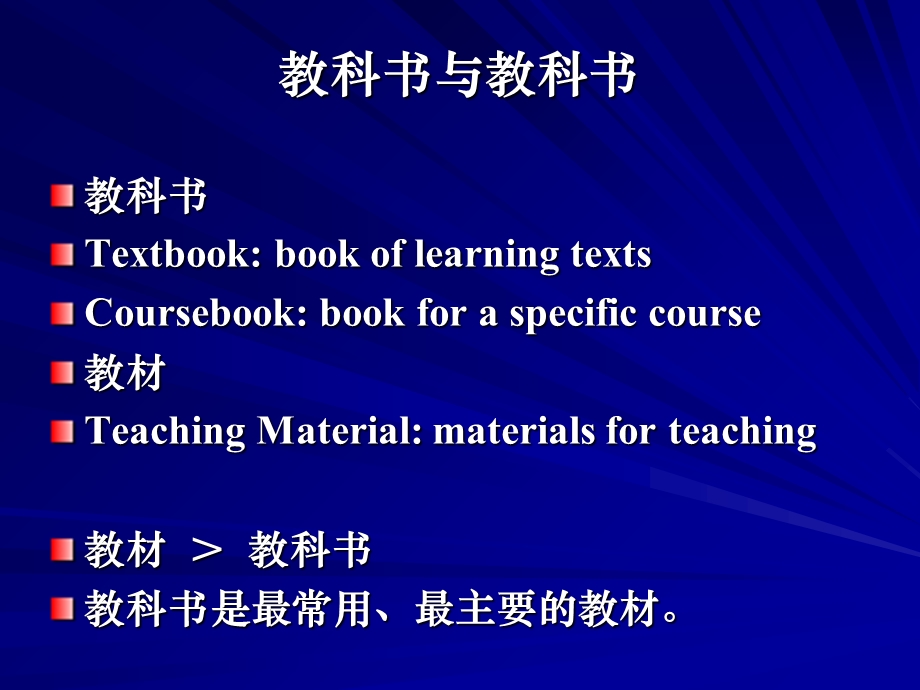 教科书与教科书

教科书

Textbook: book of learning texts

Coursebook: book for a specific course

教材

Teaching Material: materials for teaching

教材 ＞ 教科书

教科书是最常用、最主要的教材。